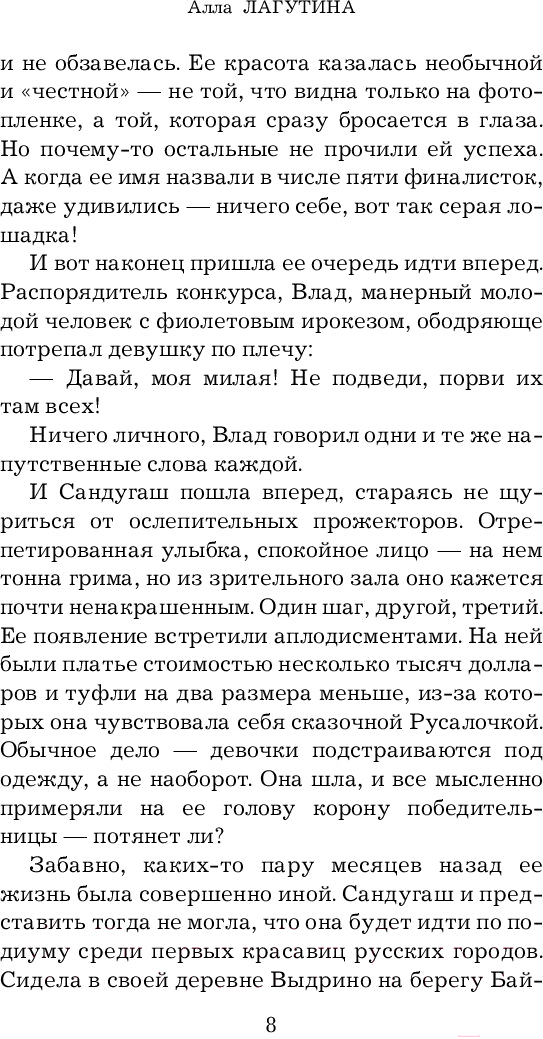 Алла ЛАГУТИНА

и не обзавелась. Ее красота казалась необычной и «честной» — не той, что видна только на фотопленке, а той, которая сразу бросается в глаза. Но почему-то остальные не прочили ей успеха. А когда ее имя назвали в числе пяти финалисток, даже удивились — ничего себе, вот так серая лошадка!

И вот наконец пришла ее очередь идти вперед. Распорядитель конкурса, Влад, манерный молодой человек с фиолетовым ирокезом, ободряюще потрепал девушку по плечу:

— Давай, моя милая! Не подведи, порви их там всех!

Ничего личного, Влад говорил одни и те же напутственные слова каждой.

И Сандугаш пошла вперед, стараясь не щуриться от ослепительных прожекторов. Отрепетированная улыбка, спокойное лицо — на нем тонна грима, но из зрительного зала оно кажется почти ненакрашенным. Один шаг, другой, третий. Ее появление встретили аплодисментами. На ней были платье стоимостью несколько тысяч долларов и туфли на два размера меньше, из-за которых она чувствовала себя сказочной Русалочкой. Обычное дело — девочки подстраиваются под одежду, а не наоборот. Она шла, и все мысленно примеряли на ее голову корону победительницы — потянет ли?

Забавно, каких-то пару месяцев назад ее жизнь была совершенно иной. Сандугаш и представить тогда не могла, что она будет идти по подиуму среди первых красавиц русских городов. Сидела в своей деревне Выдрино на берегу Бай-

8